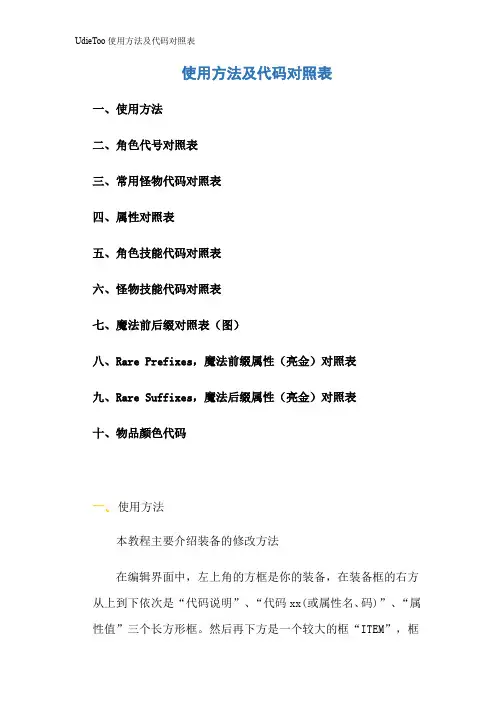 UdieToo 使用方法及代码对照表

使用方法及代码对照表

一、使用方法

二、角色代号对照表

三、常用怪物代码对照表

四、属性对照表

五、角色技能代码对照表

六、怪物技能代码对照表

七、魔法前后缀对照表（图）

八、Rare Prefixes，魔法前缀属性（亮金）对照表

九、Rare Suffixes，魔法后缀属性（亮金）对照表

十、物品颜色代码

一、使用方法

本教程主要介绍装备的修改方法

在编辑界面中，左上角的方框是你的装备，在装备框的右方从上到下依次是“代码说明”、“代码 xx(或属性名、码)”、“属性值”三个长方形框。然后再下方是一个较大的框“ITEM”，框